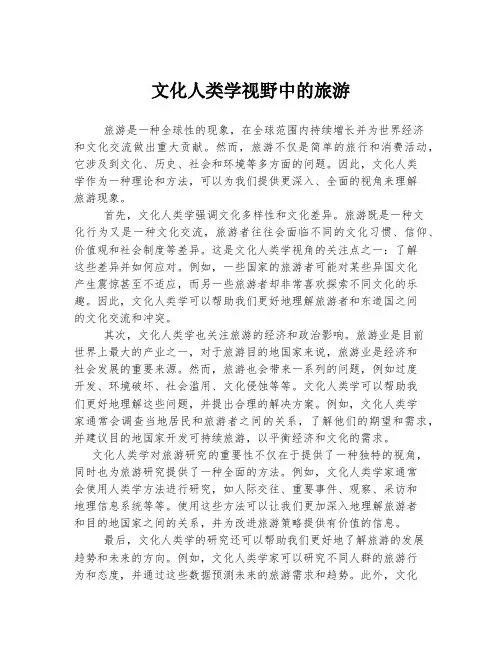 文化人类学视野中的旅游

旅游是一种全球性的现象，在全球范围内持续增长并为世界经济和文化交流做出重大贡献。然而，旅游不仅是简单的旅行和消费活动，它涉及到文化、历史、社会和环境等多方面的问题。因此，文化人类学作为一种理论和方法，可以为我们提供更深入、全面的视角来理解旅游现象。

首先，文化人类学强调文化多样性和文化差异。旅游既是一种文化行为又是一种文化交流，旅游者往往会面临不同的文化习惯、信仰、价值观和社会制度等差异。这是文化人类学视角的关注点之一：了解这些差异并如何应对。例如，一些国家的旅游者可能对某些异国文化产生震惊甚至不适应，而另一些旅游者却非常喜欢探索不同文化的乐趣。因此，文化人类学可以帮助我们更好地理解旅游者和东道国之间的文化交流和冲突。

其次，文化人类学也关注旅游的经济和政治影响。旅游业是目前世界上最大的产业之一，对于旅游目的地国家来说，旅游业是经济和社会发展的重要来源。然而，旅游也会带来一系列的问题，例如过度开发、环境破坏、社会滥用、文化侵蚀等等。文化人类学可以帮助我们更好地理解这些问题，并提出合理的解决方案。例如，文化人类学家通常会调查当地居民和旅游者之间的关系，了解他们的期望和需求，并建议目的地国家开发可持续旅游，以平衡经济和文化的需求。

文化人类学对旅游研究的重要性不仅在于提供了一种独特的视角，同时也为旅游研究提供了一种全面的方法。例如，文化人类学家通常会使用人类学方法进行研究，如人际交往、重要事件、观察、采访和地理信息系统等等。使用这些方法可以让我们更加深入地理解旅游者和目的地国家之间的关系，并为改进旅游策略提供有价值的信息。

最后，文化人类学的研究还可以帮助我们更好地了解旅游的发展趋势和未来的方向。例如，文化人类学家可以研究不同人群的旅游行为和态度，并通过这些数据预测未来的旅游需求和趋势。此外，文化